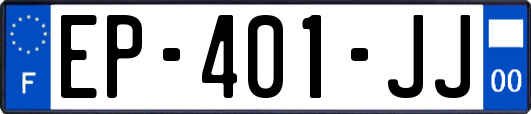 F
EP-401-JJ
00